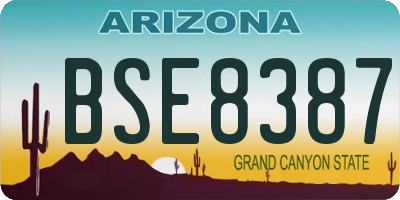 ARIZONA

BSE8387

GRAND CANYON STATE